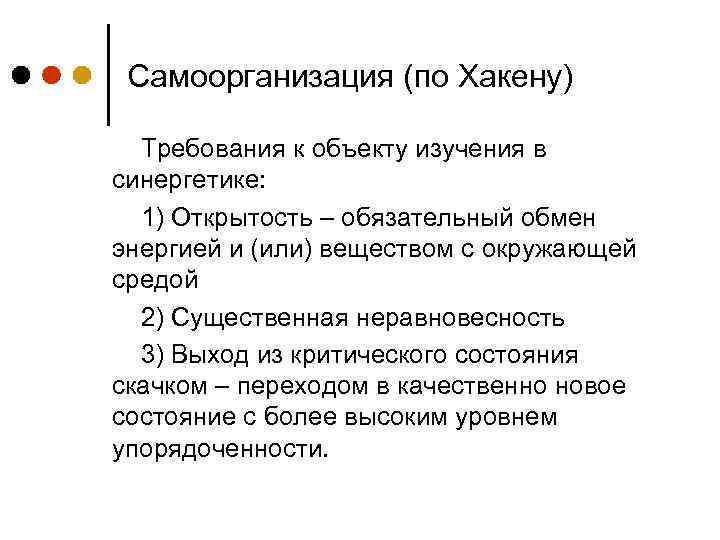 Самоорганизация (по Хакену)

Требования к объекту изучения в синергетике:

1) Открытость – обязательный обмен энергией и (или) веществом с окружающей средой

2) Существенная неравновесность

3) Выход из критического состояния скачком – переходом в качественно новое состояние с более высоким уровнем упорядоченности.